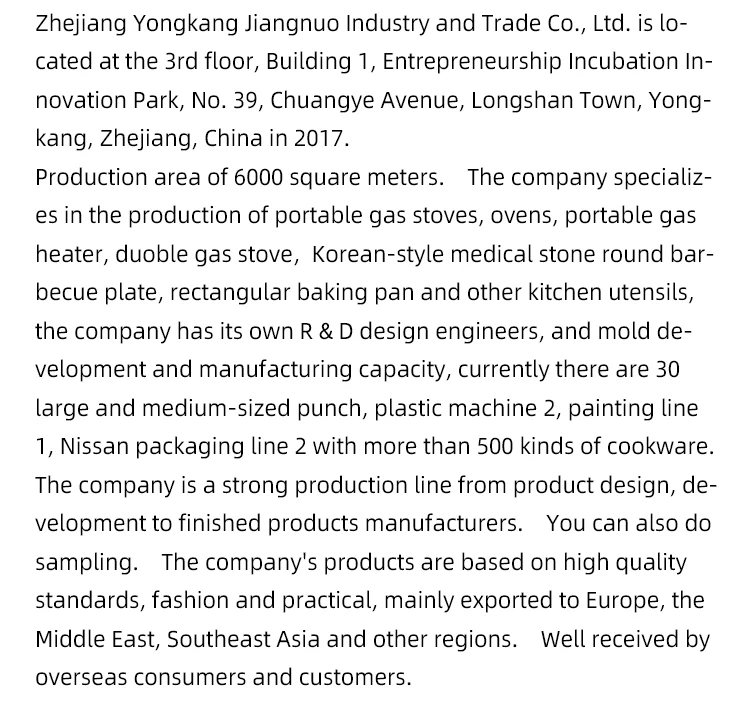 Zhejiang Yongkang Jiangnuo Industry and Trade Co., Ltd. is located at the 3rd floor, Building 1, Entrepreneurship Incubation Innovation Park, No. 39, Chuangye Avenue, Longshan Town, Yongkang, Zhejiang, China in 2017.
Production area of 6000 square meters.  The company specializes in the production of portable gas stoves, ovens, portable gas heater, duoble gas stove,  Korean-style medical stone round barbecue plate, rectangular baking pan and other kitchen utensils, the company has its own R & D design engineers, and mold development and manufacturing capacity, currently there are 30 large and medium-sized punch, plastic machine 2, painting line 1, Nissan packaging line 2 with more than 500 kinds of cookware. The company is a strong production line from product design, development to finished products manufacturers.  You can also do sampling.  The company's products are based on high quality standards, fashion and practical, mainly exported to Europe, the Middle East, Southeast Asia and other regions.  Well received by overseas consumers and customers.